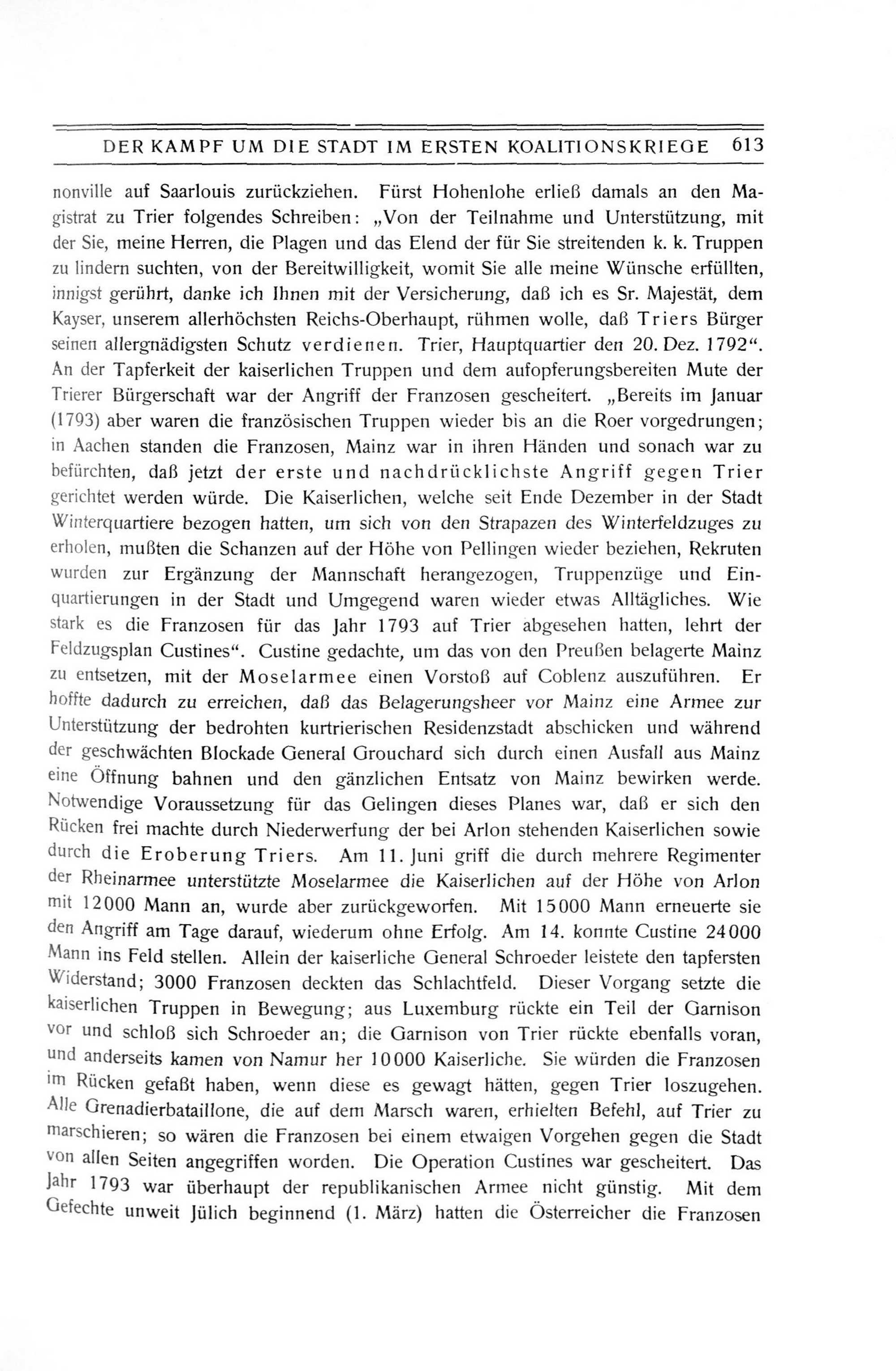 DER KAMPF UM DIE STADT IM ERSTEN KOALITIONSKRIEGE 613

nonville auf Saarlouis zurückziehen. Fürst Hohenlohe erließ damals an den Magistrat zu Trier folgendes Schreiben: „Von der Teilnahme und Unterstützung, mit der Sie, meine Herren, die Plagen und das Elend der für Sie streitenden k. k. Truppen zu lindern suchten, von der Bereitwilligkeit, womit Sie alle meine Wünsche erfüllten, innigst gerührt, danke ich Ihnen mit der Versicherung, daß ich es Sr. Majestät, dem Kayser, unserem allerhöchsten Reichs-Oberhaupt, rühmen wolle, daß Triers Bürger seinen allergnädigsten Schutz verdienen. Trier, Hauptquartier den 20. Dez. 1792“. An der Tapferkeit der kaiserlichen Truppen und dem aufopferungsbereiten Mute der Trierer Bürgerschaft war der Angriff der Franzosen gescheitert. „Bereits im Januar (1793) aber waren die französischen Truppen wieder bis an die Roer vorgedrungen; in Aachen standen die Franzosen, Mainz war in ihren Händen und sonach war zu befürchten, daß jetzt der erste und nachdrücklichste Angriff gegen Trier gerichtet werden würde. Die Kaiserlichen, welche seit Ende Dezember in der Stadt Winterquartiere bezogen hatten, um sich von den Strapazen des Winterfeldzuges zu erholen, mußten die Schanzen auf der Höhe von Pellingen wieder beziehen, Rekruten wurden zur Ergänzung der Mannschaft herangezogen, Truppenzüge und Einquartierungen in der Stadt und Umgegend waren wieder etwas Alltägliches. Wie stark es die Franzosen für das Jahr 1793 auf Trier abgesehen hatten, lehrt der Feldzugsplan Custines“. Custine gedachte, um das von den Preußen belagerte Mainz zu entsetzen, mit der Moselarmee einen Vorstoß auf Coblenz auszuführen. Er hoffte dadurch zu erreichen, daß das Belagerungsheer vor Mainz eine Armee zur Unterstützung der bedrohten kurtrierischen Residenzstadt abschicken und während der geschwächten Blockade General Grouchard sich durch einen Ausfall aus Mainz eine Öffnung bahnen und den gänzlichen Entsatz von Mainz bewirken werde. Notwendige Voraussetzung für das Gelingen dieses Planes war, daß er sich den Rücken frei machte durch Niederwerfung der bei Arlon stehenden Kaiserlichen sowie durch die Eroberung Triers. Am 11. Juni griff die durch mehrere Regimenter der Rheinarmee unterstützte Moselarmee die Kaiserlichen auf der Höhe von Arlon mit 12000 Mann an, wurde aber zurückgeworfen. Mit 15000 Mann erneuerte sie den Angriff am Tage darauf, wiederum ohne Erfolg. Am 14. konnte Custine 24000 Mann ins Feld stellen. Allein der kaiserliche General Schroeder leistete den tapfersten Widerstand; 3000 Franzosen deckten das Schlachtfeld. Dieser Vorgang setzte die kaiserlichen Truppen in Bewegung; aus Luxemburg rückte ein Teil der Garnison vor und schloß sich Schroeder an; die Garnison von Trier rückte ebenfalls voran, und anderseits kamen von Namur her 10000 Kaiserliche. Sie würden die Franzosen im Rücken gefaßt haben, wenn diese es gewagt hätten, gegen Trier loszugehen. Alle Grenadierbataillone, die auf dem Marsch waren, erhielten Befehl, auf Trier zu marschieren; so wären die Franzosen bei einem etwaigen Vorgehen gegen die Stadt von allen Seiten angegriffen worden. Die Operation Custines war gescheitert. Das Jahr 1793 war überhaupt der republikanischen Armee nicht günstig. Mit dem Gefechte unweit Jülich beginnend (1. März) hatten die Österreicher die Franzosen